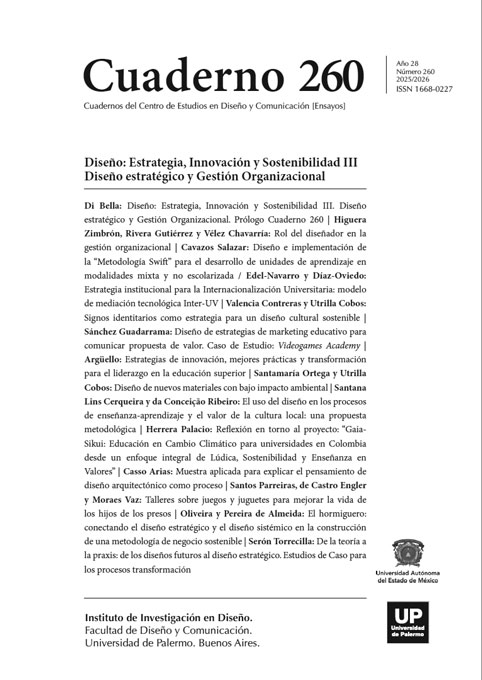 Cuaderno 260

Año 28
Número 260
2025/2026
ISSN 1668-0227

Cuadernos del Centro de Estudios en Diseño y Comunicación [Ensayos]

Diseño: Estrategia, Innovación y Sostenibilidad III
Diseño estratégico y Gestión Organizacional

Di Bella: Diseño: Estrategia, Innovación y Sostenibilidad III. Diseño estratégico y Gestión Organizacional. Prólogo Cuaderno 260 | Higuera Zimbrón, Rivera Gutiérrez y Vélez Chavarría: Rol del diseñador en la gestión organizacional | Cavazos Salazar: Diseño e implementación de la "Metodología Swift" para el desarrollo de unidades de aprendizaje en modalidades mixta y no escolarizada / Edel-Navarro y Díaz-Oviedo: Estrategia institucional para la Internacionalización Universitaria: modelo de mediación tecnológica Inter-UV | Valencia Contreras y Utrilla Cobos: Signos identitarios como estrategia para un diseño cultural sostenible | Sánchez Guadarrama: Diseño de estrategias de marketing educativo para comunicar propuesta de valor. Caso de Estudio: Videogames Academy | Argüello: Estrategias de innovación, mejores prácticas y transformación para el liderazgo en la educación superior | Santamaría Ortega y Utrilla Cobos: Diseño de nuevos materiales con bajo impacto ambiental | Santana Lins Cerqueira y da Conceição Ribeiro: El uso del diseño en los procesos de enseñanza-aprendizaje y el valor de la cultura local: una propuesta metodológica | Herrera Palacio: Reflexión en torno al proyecto: "Gaia-Sikui: Educación en Cambio Climático para universidades en Colombia desde un enfoque integral de Lúdica, Sostenibilidad y Enseñanza en Valores" | Casso Arias: Muestra aplicada para explicar el pensamiento de diseño arquitectónico como proceso | Santos Parreiras, de Castro Engler y Moraes Vaz: Talleres sobre juegos y juguetes para mejorar la vida de los hijos de los presos | Oliveira y Pereira de Almeida: El hormiguero: conectando el diseño estratégico y el diseño sistémico en la construcción de una metodología de negocio sostenible | Serón Torrecilla: De la teoría a la praxis: de los diseños futuros al diseño estratégico. Estudios de Caso para los procesos transformación

Universidad Autónoma del Estado de México

Instituto de Investigación en Diseño.
Facultad de Diseño y Comunicación.
Universidad de Palermo. Buenos Aires.

UP
Universidad de Palermo